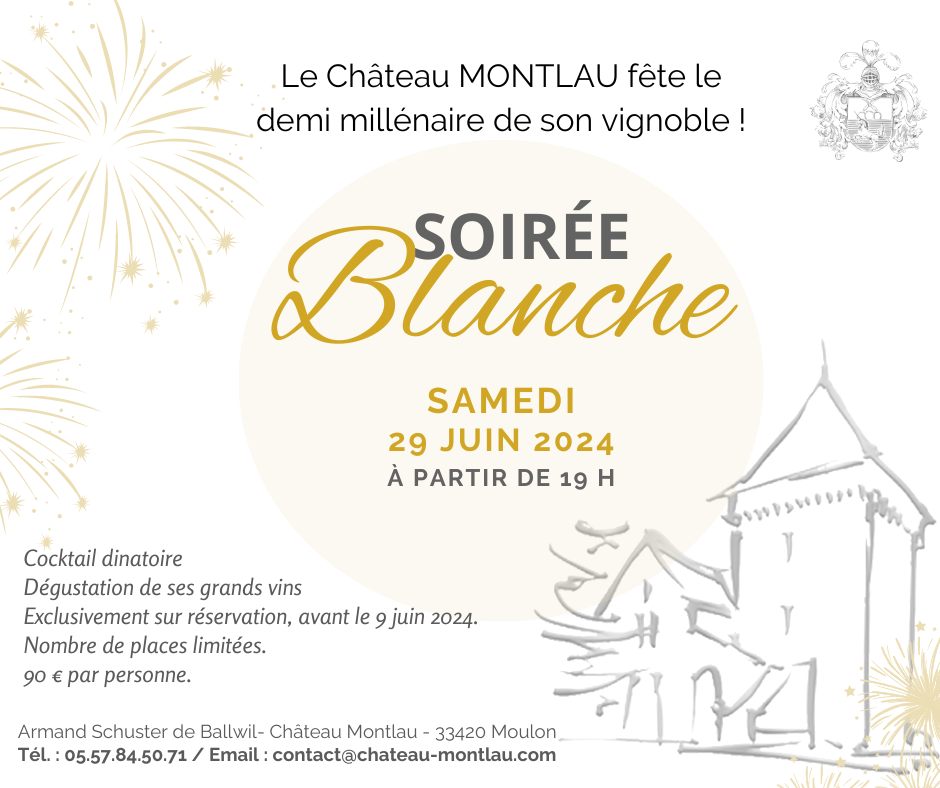 Le Château MONTLAU fête le demi millénaire de son vignoble !

SOIRÉE
Blanche

SAMEDI
29 JUIN 2024
À PARTIR DE 19 H

Cocktail dinatoire
Dégustation de ses grands vins
Exclusivement sur réservation, avant le 9 juin 2024.
Nombre de places limitées.
90 € par personne.

Armand Schuster de Ballwil- Château Montlau - 33420 Moulon
Tél. : 05.57.84.50.71 / Email : contact@chateau-montlau.com